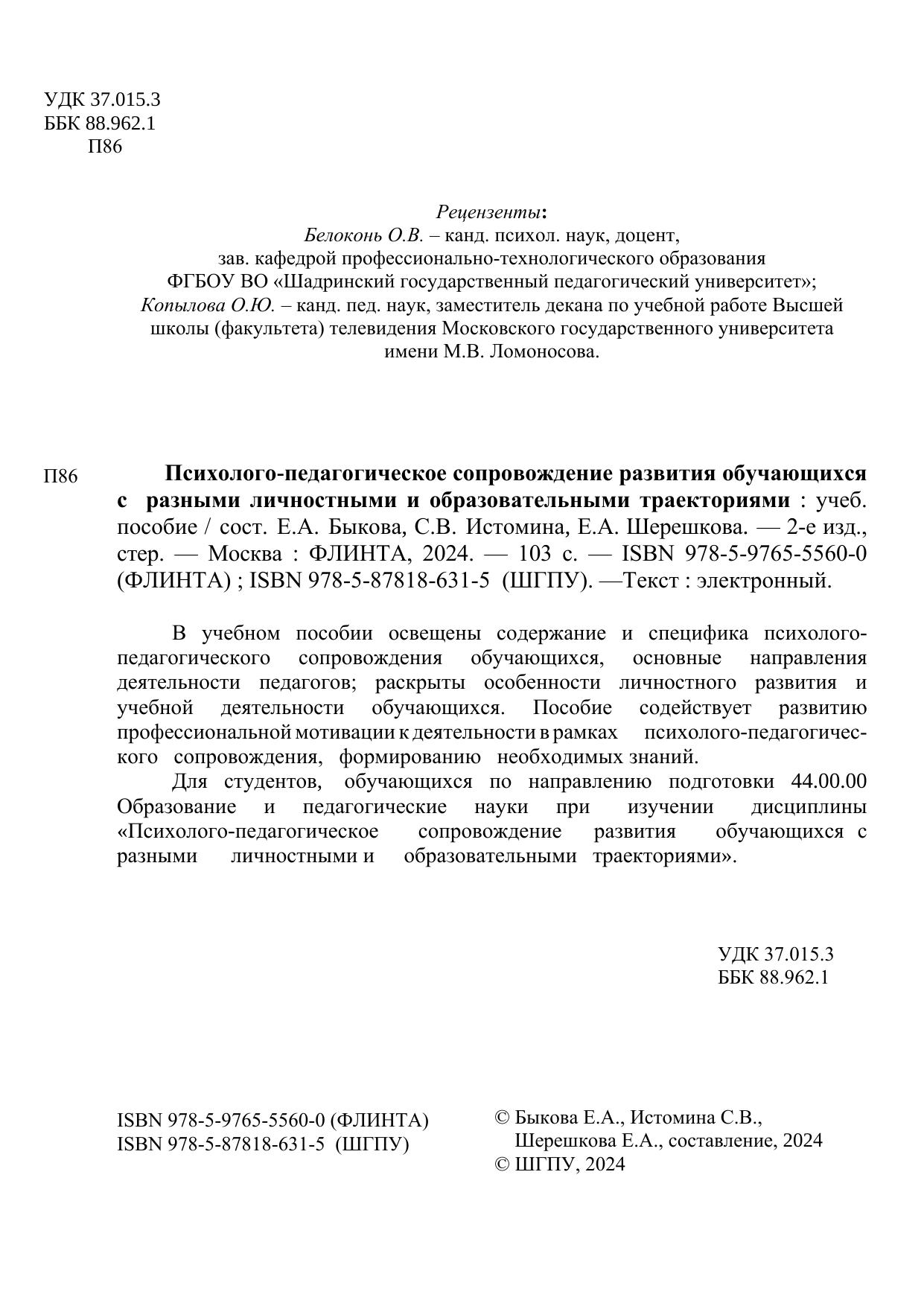 УДК 37.015.3
ББК 88.962.1
П86

Рецензенты:
Белоконь О.В. – канд. психол. наук, доцент,
зав. кафедрой профессионально-технологического образования
ФГБОУ ВО «Шадринский государственный педагогический университет»;
Копылова О.Ю. – канд. пед. наук, заместитель декана по учебной работе Высшей школы (факультета) телевидения Московского государственного университета имени М.В. Ломоносова.

П86

Психолого-педагогическое сопровождение развития обучающихся с разными личностными и образовательными траекториями : учеб. пособие / сост. Е.А. Быкова, С.В. Истомина, Е.А. Шерешкова. — 2-е изд., стер. — Москва : ФЛИНТА, 2024. — 103 с. — ISBN 978-5-9765-5560-0 (ФЛИНТА) ; ISBN 978-5-87818-631-5 (ШГПУ). —Текст : электронный.

В учебном пособии освещены содержание и специфика психолого-педагогического сопровождения обучающихся, основные направления деятельности педагогов; раскрыты особенности личностного развития и учебной деятельности обучающихся. Пособие содействует развитию профессиональной мотивации к деятельности в рамках психолого-педагогического сопровождения, формированию необходимых знаний.

Для студентов, обучающихся по направлению подготовки 44.00.00 Образование и педагогические науки при изучении дисциплины «Психолого-педагогическое сопровождение развития обучающихся с разными личностными и образовательными траекториями».

УДК 37.015.3
ББК 88.962.1

ISBN 978-5-9765-5560-0 (ФЛИНТА)
ISBN 978-5-87818-631-5 (ШГПУ)

© Быкова Е.А., Истомина С.В., Шерешкова Е.А., составление, 2024
© ШГПУ, 2024